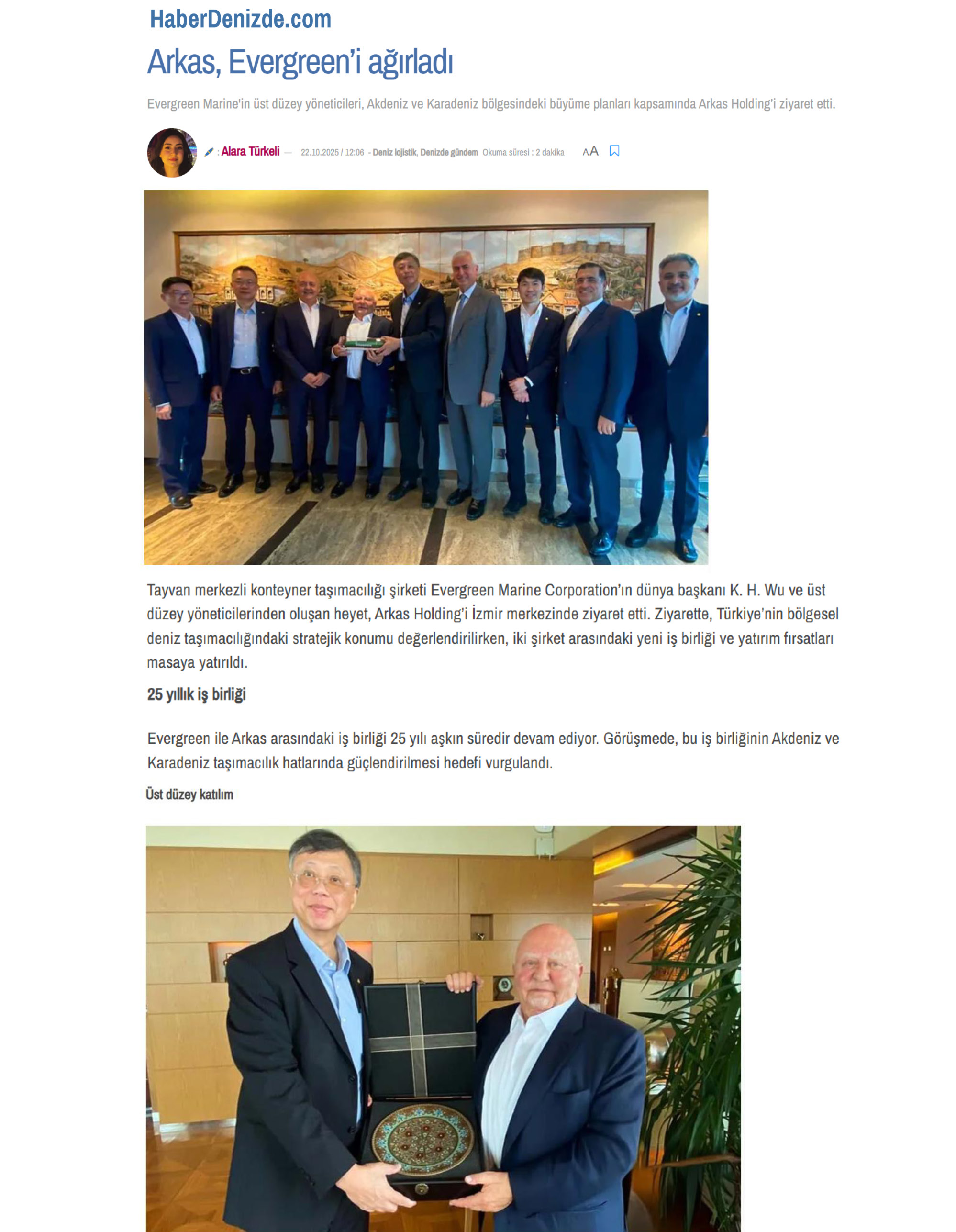 HaberDenizde.com

Arkas, Evergreen'i ağırladı

Evergreen Marine'in üst düzey yöneticileri, Akdeniz ve Karadeniz bölgesindeki büyüme planları kapsamında Arkas Holding'i ziyaret etti.

: Alara Türkeli — 22.10.2025 / 12:06 - Deniz lojistik, Denizde gündem Okuma süresi : 2 dakika AA

Tayvan merkezli konteyner taşımacılığı şirketi Evergreen Marine Corporation'ın dünya başkanı K. H. Wu ve üst düzey yöneticilerinden oluşan heyet, Arkas Holding'i İzmir merkezinde ziyaret etti. Ziyarette, Türkiye'nin bölgesel deniz taşımacılığındaki stratejik konumu değerlendirilirken, iki şirket arasındaki yeni iş birliği ve yatırım fırsatları masaya yatırıldı.

25 yıllık iş birliği

Evergreen ile Arkas arasındaki iş birliği 25 yılı aşkın süredir devam ediyor. Görüşmede, bu iş birliğinin Akdeniz ve Karadeniz taşımacılık hatlarında güçlendirilmesi hedefi vurgulandı.

Üst düzey katılım